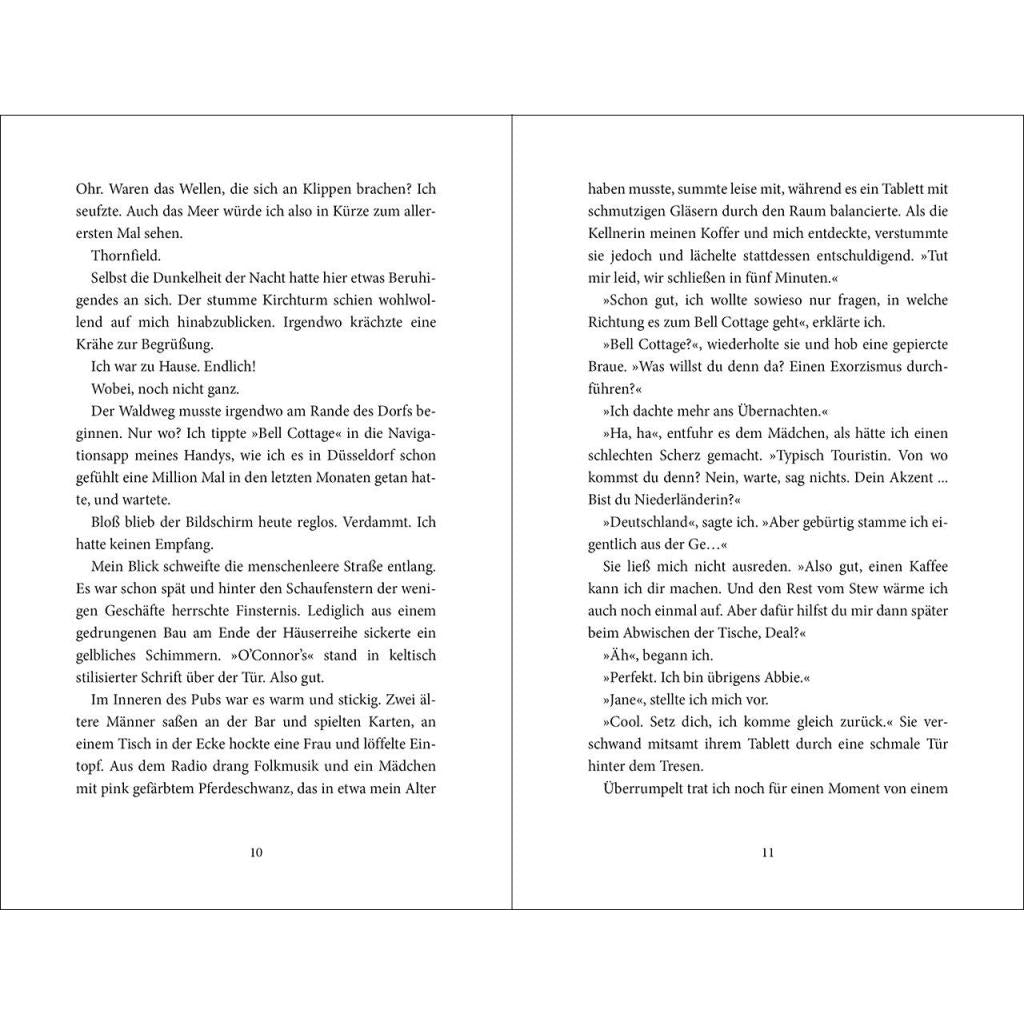 Ohr. Waren das Wellen, die sich an Klippen brachen? Ich seufzte. Auch das Meer würde ich also in Kürze zum allerersten Mal sehen.

Thornfield.

Selbst die Dunkelheit der Nacht hatte hier etwas Beruhigendes an sich. Der stumme Kirchturm schien wohlwollend auf mich hinabzublicken. Irgendwo krächzte eine Krähe zur Begrüßung.

Ich war zu Hause. Endlich!

Wobei, noch nicht ganz.

Der Waldweg musste irgendwo am Rande des Dorfs beginnen. Nur wo? Ich tippte »Bell Cottage« in die Navigationsapp meines Handys, wie ich es in Düsseldorf schon gefühlt eine Million Mal in den letzten Monaten getan hatte, und wartete.

Bloß blieb der Bildschirm heute reglos. Verdammt. Ich hatte keinen Empfang.

Mein Blick schweifte die menschenleere Straße entlang. Es war schon spät und hinter den Schaufenstern der wenigen Geschäfte herrschte Finsternis. Lediglich aus einem gedrungenen Bau am Ende der Häuserreihe sickerte ein gelbliches Schimmern. »O'Connor's« stand in keltisch stilisierter Schrift über der Tür. Also gut.

Im Inneren des Pubs war es warm und stickig. Zwei ältere Männer saßen an der Bar und spielten Karten, an einem Tisch in der Ecke hockte eine Frau und löffelte Eintopf. Aus dem Radio drang Folkmusik und ein Mädchen mit pink gefärbtem Pferdeschwanz, das in etwa mein Alter

10

haben musste, summte leise mit, während es ein Tablett mit schmutzigen Gläsern durch den Raum balancierte. Als die Kellnerin meinen Koffer und mich entdeckte, verstummte sie jedoch und lächelte stattdessen entschuldigend. »Tut mir leid, wir schließen in fünf Minuten.«

»Schon gut, ich wollte sowieso nur fragen, in welche Richtung es zum Bell Cottage geht«, erklärte ich.

»Bell Cottage?«, wiederholte sie und hob eine gepiercte Braue. »Was willst du denn da? Einen Exorzismus durchführen?«

»Ich dachte mehr ans Übernachten.«

»Ha, ha«, entfuhr es dem Mädchen, als hätte ich einen schlechten Scherz gemacht. »Typisch Touristin. Von wo kommst du denn? Nein, warte, sag nichts. Dein Akzent ... Bist du Niederländerin?«

»Deutschland«, sagte ich. »Aber gebürtig stamme ich eigentlich aus der Ge…«

Sie ließ mich nicht ausreden. »Also gut, einen Kaffee kann ich dir machen. Und den Rest vom Stew wärme ich auch noch einmal auf. Aber dafür hilfst du mir dann später beim Abwischen der Tische, Deal?«

»Äh«, begann ich.

»Perfekt. Ich bin übrigens Abbie.«

»Jane«, stellte ich mich vor.

»Cool. Setz dich, ich komme gleich zurück.« Sie verschwand mitsamt ihrem Tablett durch eine schmale Tür hinter dem Tresen.

Überrumpelt trat ich noch für einen Moment von einem

11